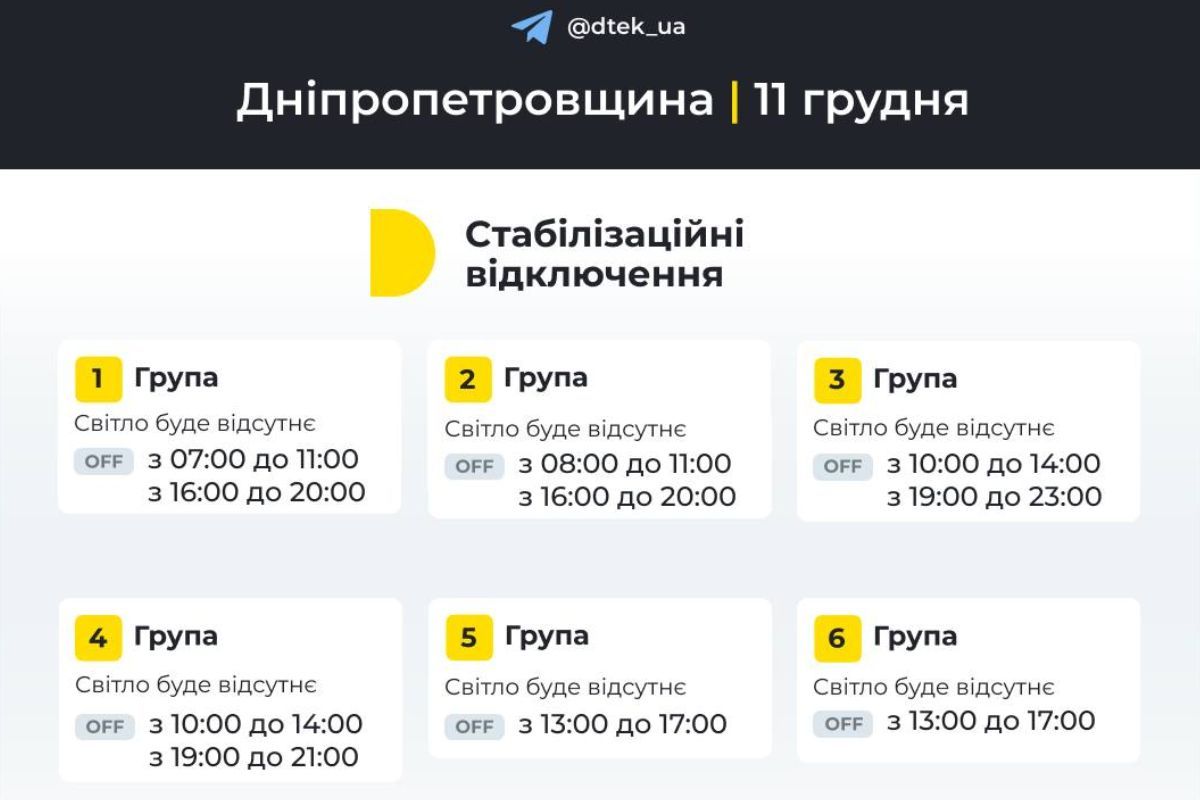 @dtek_ua

Дніпропетровщина | 11 грудня

Стабілізаційні відключення

1 Група
Світло буде відсутнє
OFF з 07:00 до 11:00
з 16:00 до 20:00

2 Група
Світло буде відсутнє
OFF з 08:00 до 11:00
з 16:00 до 20:00

3 Група
Світло буде відсутнє
OFF з 10:00 до 14:00
з 19:00 до 23:00

4 Група
Світло буде відсутнє
OFF з 10:00 до 14:00
з 19:00 до 21:00

5 Група
Світло буде відсутнє
OFF з 13:00 до 17:00

6 Група
Світло буде відсутнє
OFF з 13:00 до 17:00